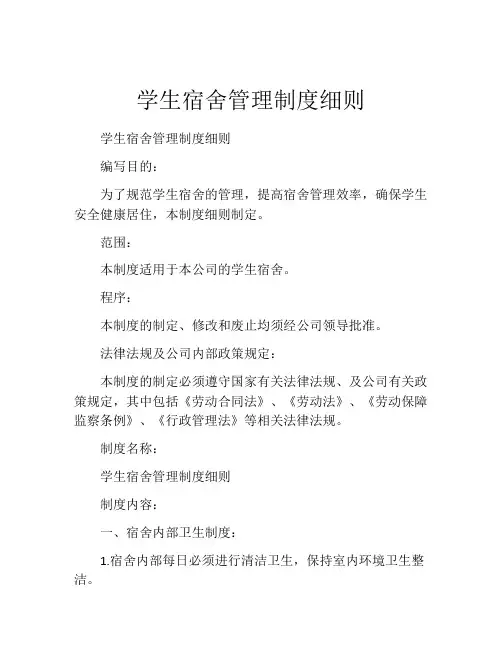 学生宿舍管理制度细则

学生宿舍管理制度细则

编写目的：

为了规范学生宿舍的管理，提高宿舍管理效率，确保学生安全健康居住，本制度细则制定。

范围：

本制度适用于本公司的学生宿舍。

程序：

本制度的制定、修改和废止均须经公司领导批准。

法律法规及公司内部政策规定：

本制度的制定必须遵守国家有关法律法规、及公司有关政策规定，其中包括《劳动合同法》、《劳动法》、《劳动保障监察条例》、《行政管理法》等相关法律法规。

制度名称：

学生宿舍管理制度细则

制度内容：

一、宿舍内部卫生制度：

1.宿舍内部每日必须进行清洁卫生，保持室内环境卫生整洁。